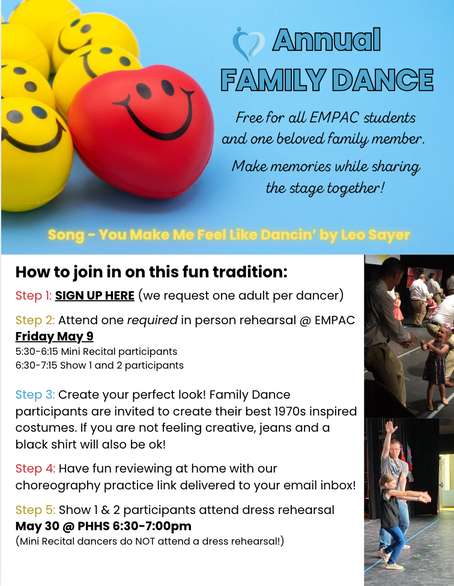 Annual FAMILY DANCE

Free for all EMPAC students and one beloved family member.

Make memories while sharing the stage together!

Song - You Make Me Feel Like Dancin' by Leo Sayer

How to join in on this fun tradition:

Step 1: SIGN UP HERE (we request one adult per dancer)

Step 2: Attend one required in person rehearsal @ EMPAC
Friday May 9
5:30-6:15 Mini Recital participants
6:30-7:15 Show 1 and 2 participants

Step 3: Create your perfect look! Family Dance participants are invited to create their best 1970s inspired costumes. If you are not feeling creative, jeans and a black shirt will also be ok!

Step 4: Have fun reviewing at home with our choreography practice link delivered to your email inbox!

Step 5: Show 1 & 2 participants attend dress rehearsal
May 30 @ PHHS 6:30-7:00pm
(Mini Recital dancers do NOT attend a dress rehearsal!)